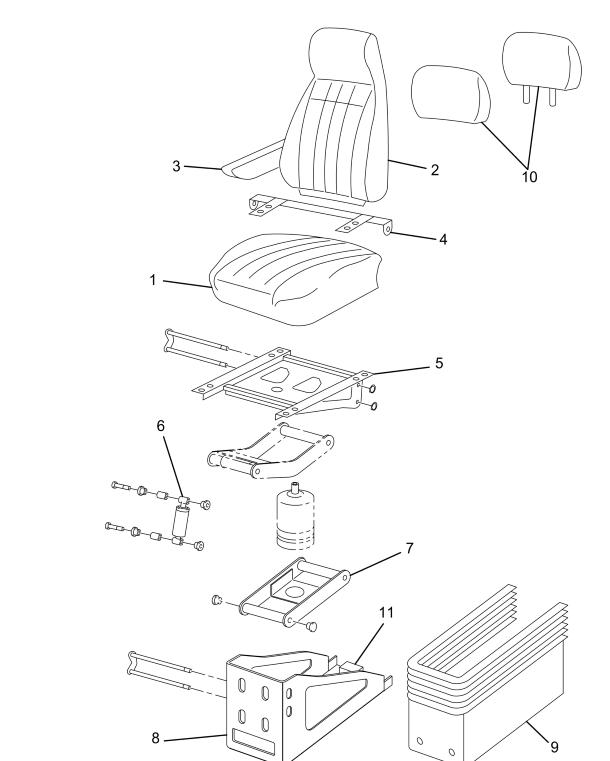 3
2
10
4
1
5
6
7
11
8
9